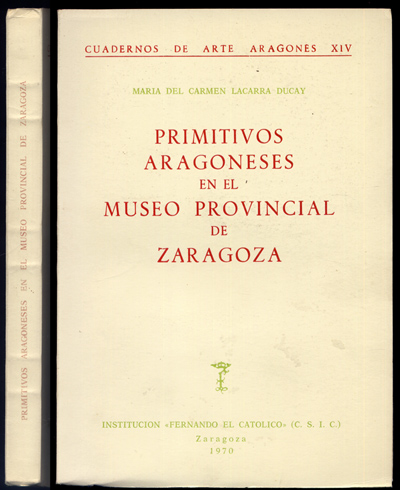 PRIMITIVOS ARAGONESES EN EL MUSEO PROVINCIAL DE ZARAGOZA

CUADERNOS DE ARTE ARAGONES XIV

MARIA DEL CARMEN LACARRA DUCAY

PRIMITIVOS ARAGONESES EN EL MUSEO PROVINCIAL DE ZARAGOZA

INSTITUCION «FERNANDO EL CATOLICO» (C. S. I. C.)
Zaragoza
1970